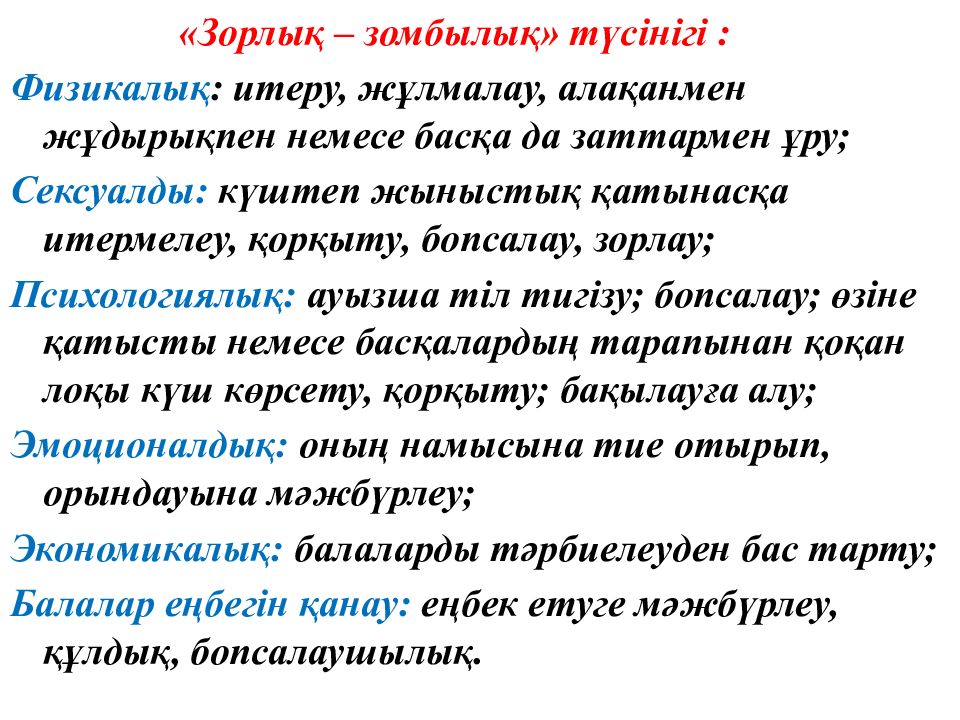 «Зорлық – зомбылық» түсінігі :

Физикалық: итеру, жұлмалау, алақанмен жұдырықпен немесе басқа да заттармен ұру;

Сексуалды: күштеп жыныстық қатынасқа итермелеу, қорқыту, бопсалау, зорлау;

Психологиялық: ауызша тіл тигізу; бопсалау; өзіне қатысты немесе басқалардың тарапынан қоқан лоқы күш көрсету, қорқыту; бақылауға алу;

Эмоционалдық: оның намысына тие отырып, орындауына мәжбүрлеу;

Экономикалық: балаларды тәрбиелеуден бас тарту;

Балалар еңбегін қанау: еңбек етуге мәжбүрлеу, құлдық, бопсалаушылық.